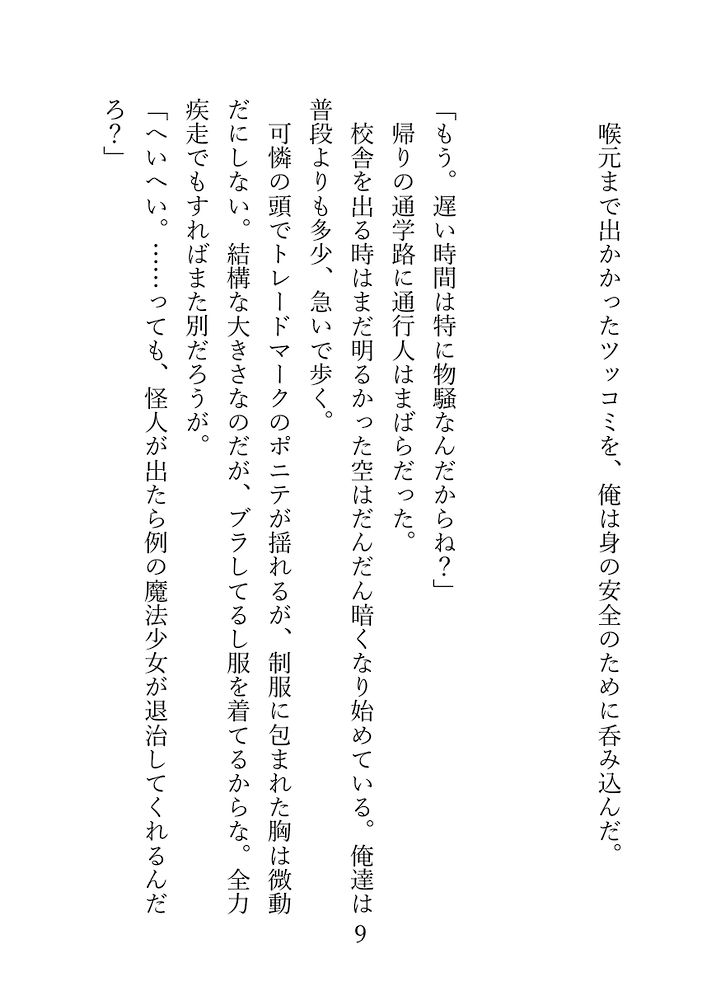 喉元まで出かかったツッコミを、俺は身の安全のために呑み込んだ。

「もう。遅い時間は特に物騒なんだからね？」

帰りの通学路に通行人はまばらだった。

校舎を出る時はまだ明るかった空はだんだん暗くなり始めている。俺達は普段よりも多少、急いで歩く。

可憐の頭でトレードマークのポニテが揺れるが、制服に包まれた胸は微動だにしない。結構な大きさなのだが、ブラしてるし服を着てるからな。全力疾走でもすればまた別だろうが。

「へいへい。……っても、怪人が出たら例の魔法少女が退治してくれるんだろ？」

9